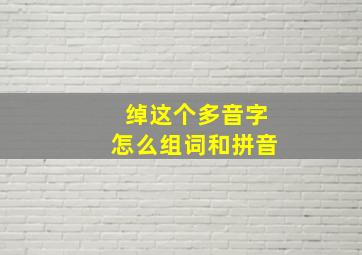 绰这个多音字
怎么组词和拼音